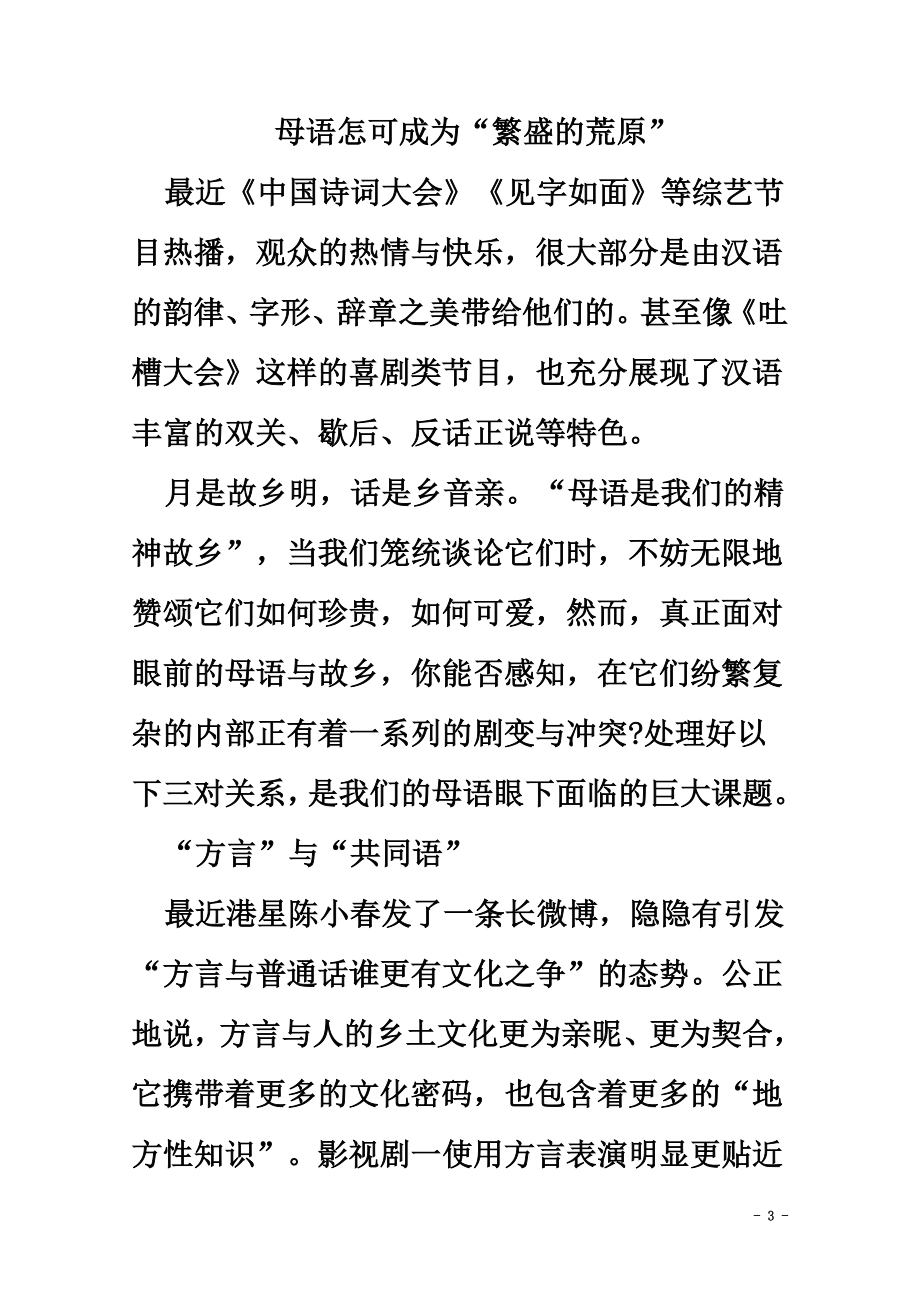 母语怎可成为“繁盛的荒原”

最近《中国诗词大会》《见字如面》等综艺节目热播，观众的热情与快乐，很大部分是由汉语的韵律、字形、辞章之美带给他们的。甚至像《吐槽大会》这样的喜剧类节目，也充分展现了汉语丰富的双关、歇后、反话正说等特色。

月是故乡明，话是乡音亲。“母语是我们的精神故乡”，当我们笼统谈论它们时，不妨无限地赞颂它们如何珍贵，如何可爱，然而，真正面对眼前的母语与故乡，你能否感知，在它们纷繁复杂的内部正有着一系列的剧变与冲突?处理好以下三对关系，是我们的母语眼下面临的巨大课题。

“方言”与“共同语”

最近港星陈小春发了一条长微博，隐隐有引发“方言与普通话谁更有文化之争”的态势。公正地说，方言与人的乡土文化更为亲昵、更为契合，它携带着更多的文化密码，也包含着更多的“地方性知识”。影视剧一使用方言表演明显更贴近

- 3 -